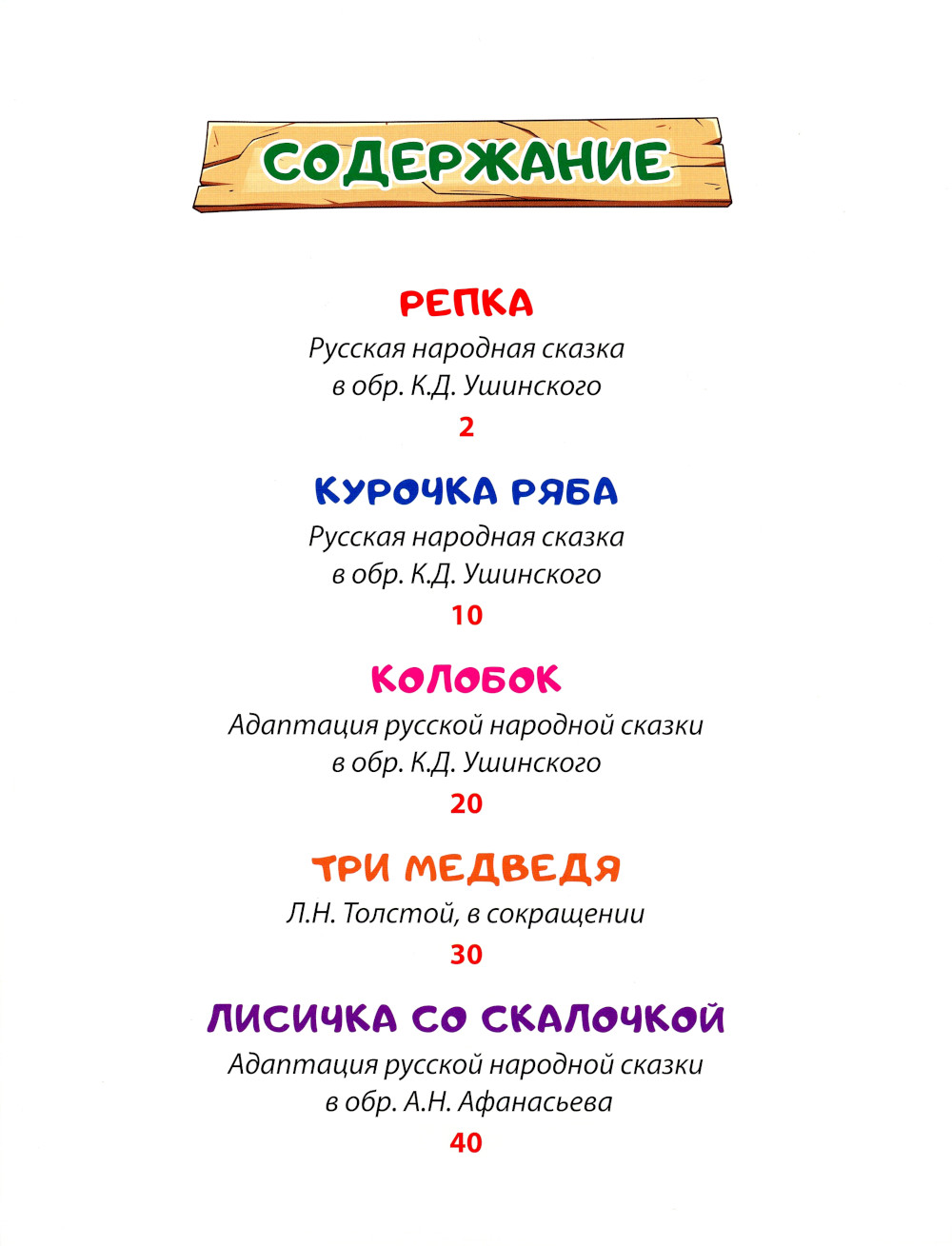 СОДЕРЖАНИЕ

РЕПКА
Русская народная сказка в обр. К.Д. Ушинского
2

КУРОЧКА РЯБА
Русская народная сказка в обр. К.Д. Ушинского
10

КОЛОБОК
Адаптация русской народной сказки в обр. К.Д. Ушинского
20

ТРИ МЕДВЕДЯ
Л.Н. Толстой, в сокращении
30

ЛИСИЧКА СО СКАЛОЧКОЙ
Адаптация русской народной сказки в обр. А.Н. Афанасьева
40